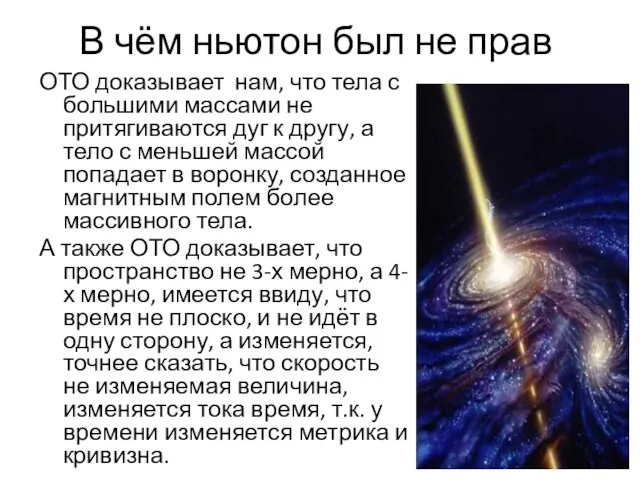 В чём ньютон был не прав

ОТО доказывает нам, что тела с большими массами не притягиваются дуг к другу, а тело с меньшей массой попадает в воронку, созданное магнитным полем более массивного тела.

А также ОТО доказывает, что пространство не 3-х мерно, а 4-х мерно, имеется ввиду, что время не плоско, и не идёт в одну сторону, а изменяется, точнее сказать, что скорость не изменяемая величина, изменяется тока время, т.к. у времени изменяется метрика и кривизна.